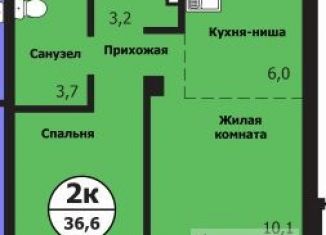 3,2

Кухня-ниша

Санузел

Прихожая

6,0

3,7

Жилая комната

Спальня

2к

36,6

10,1